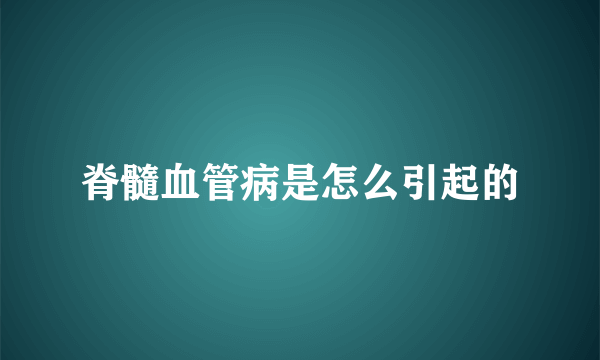 脊髓血管病是怎么引起的